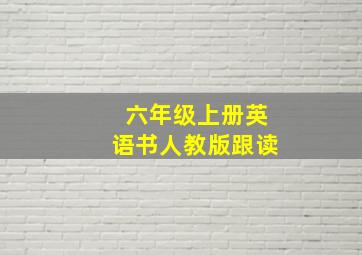 六年级上册英语书人教版跟读